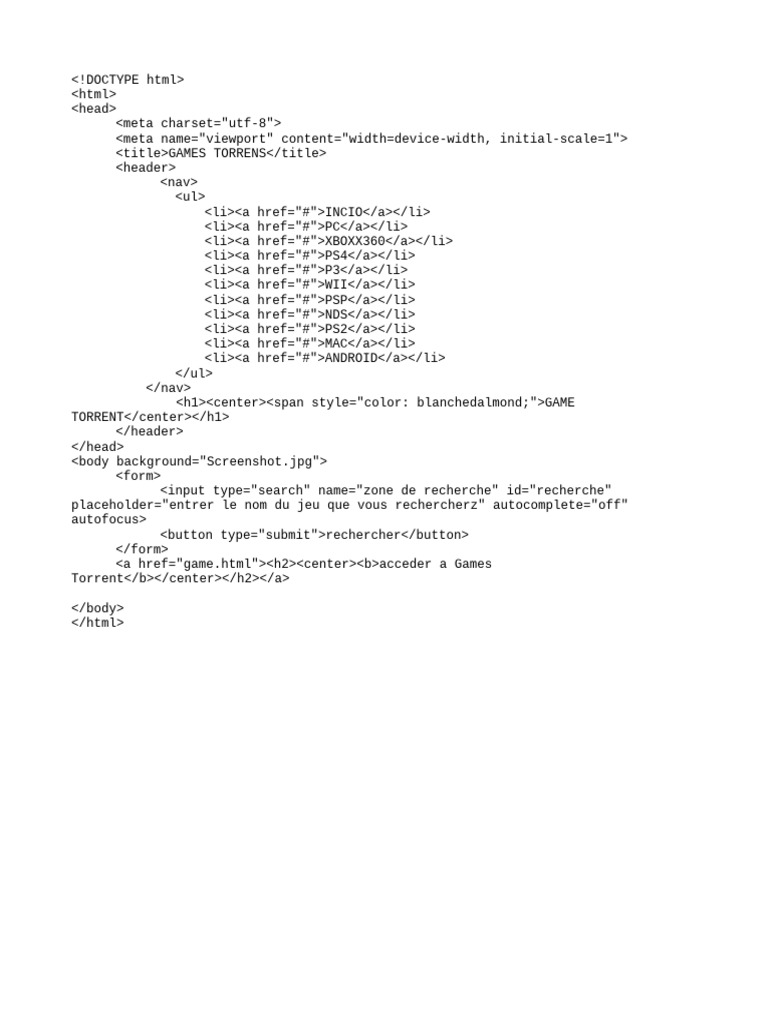 <!DOCTYPE html>
<html>
<head>
<meta charset="utf-8">
<meta name="viewport" content="width=device-width, initial-scale=1">
<title>GAMES TORRENS</title>
<header>
<nav>
<ul>
<li><a href="#">INCIO</a></li>
<li><a href="#">PC</a></li>
<li><a href="#">XBOXX360</a></li>
<li><a href="#">PS4</a></li>
<li><a href="#">P3</a></li>
<li><a href="#">WII</a></li>
<li><a href="#">PSP</a></li>
<li><a href="#">NDS</a></li>
<li><a href="#">PS2</a></li>
<li><a href="#">MAC</a></li>
<li><a href="#">ANDROID</a></li>
</ul>
</nav>
<h1><center><span style="color: blanchedalmond;">GAME
TORRENT</center></h1>
</header>
</head>
<body background="Screenshot.jpg">
<form>
<input type="search" name="zone de recherche" id="recherche"
placeholder="entrer le nom du jeu que vous rechercherz" autocomplete="off"
autofocus>
<button type="submit">rechercher</button>
</form>
<a href="game.html"><h2><center><b>acceder a Games
Torrent</b></center></h2></a>

</body>
</html>